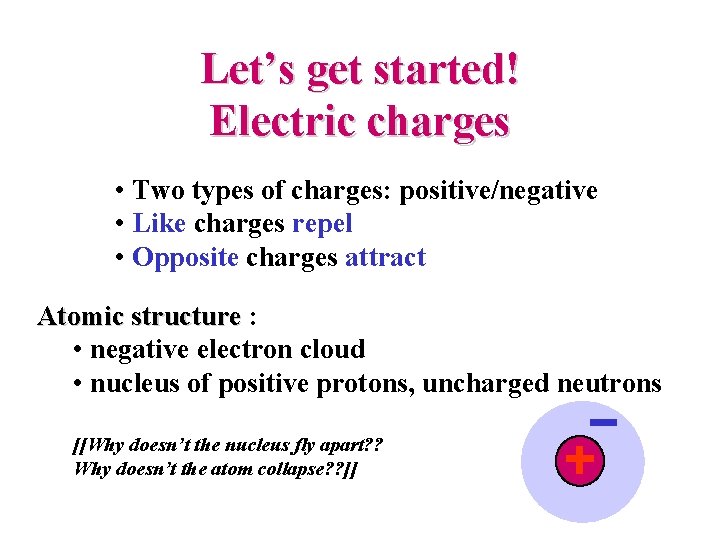 Let’s get started!
Electric charges

• Two types of charges: positive/negative
• Like charges repel
• Opposite charges attract

Atomic structure :
• negative electron cloud
• nucleus of positive protons, uncharged neutrons

[[Why doesn’t the nucleus fly apart??
Why doesn’t the atom collapse??]]

−
+